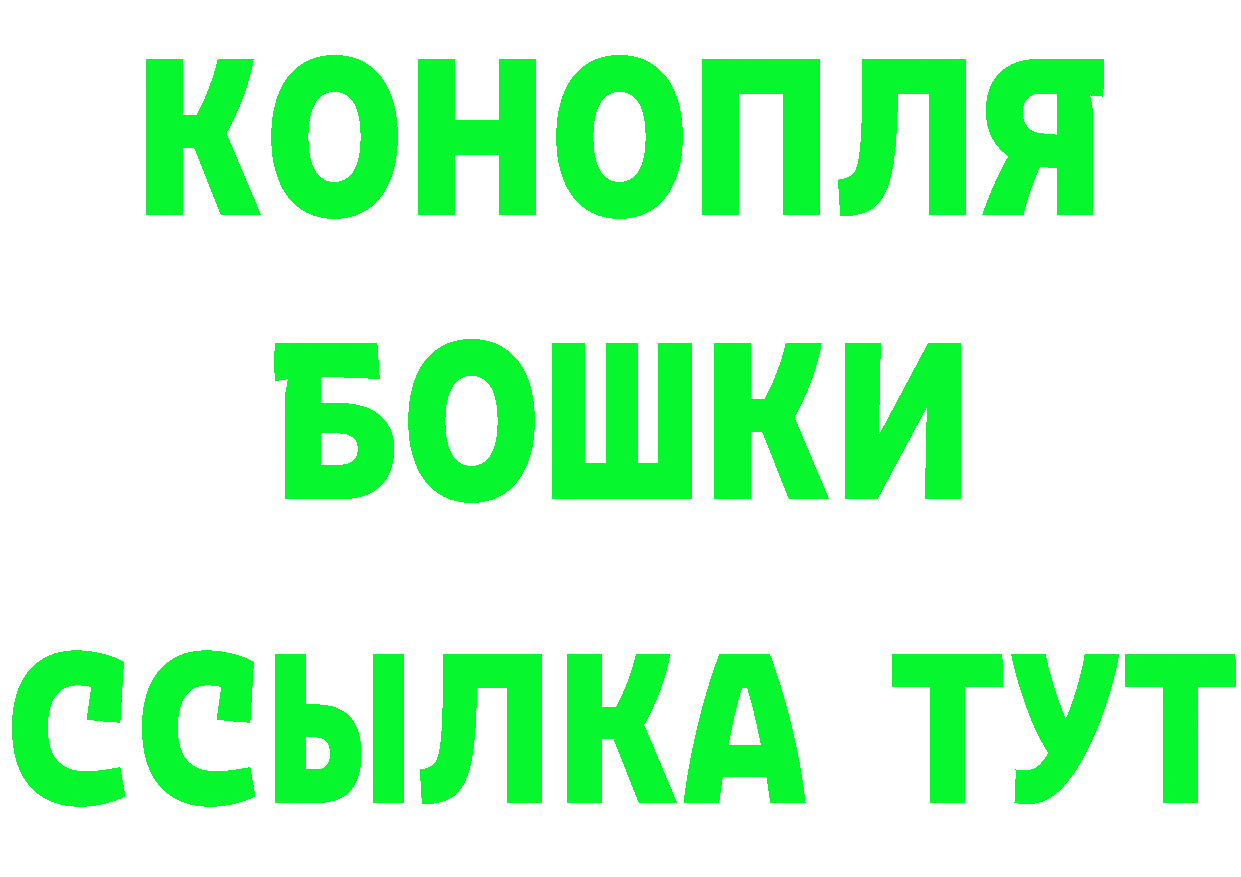 КОНОПЛЯ
БОШКИ
ССЫЛКА ТУТ